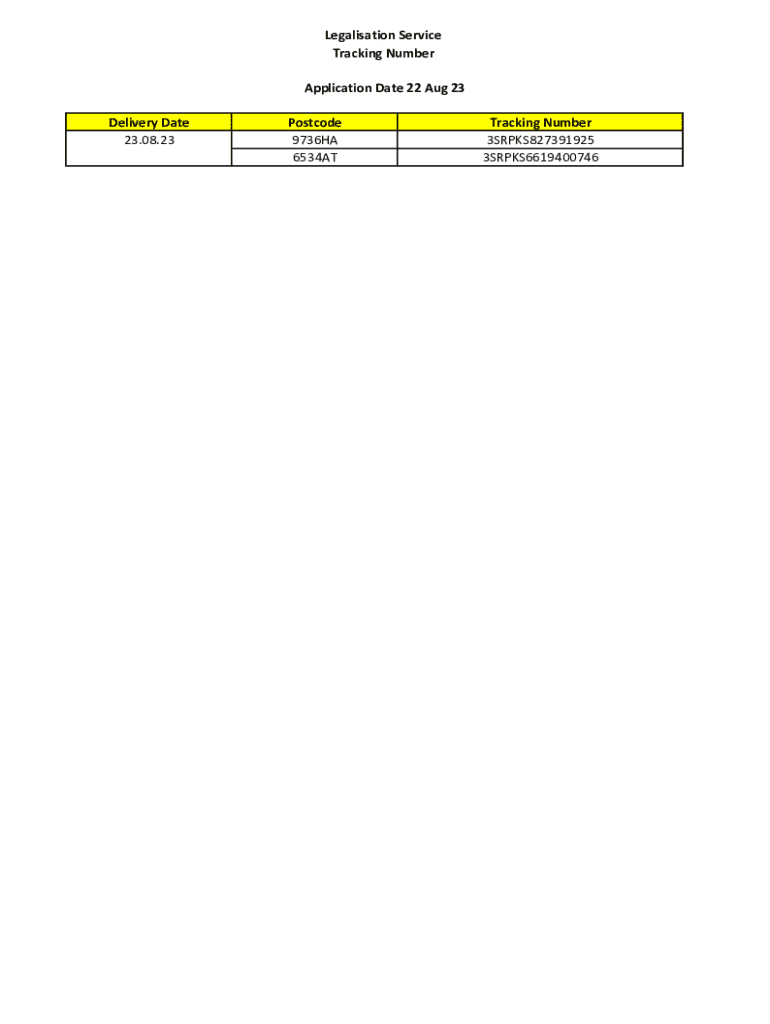 Legalisation Service
Tracking Number

Application Date 22 Aug 23

| Delivery Date | Postcode | Tracking Number |
|---|---|---|
| 23.08.23 | 9736HA | 3SRPKS827391925 |
|  | 6534AT | 3SRPKS6619400746 |